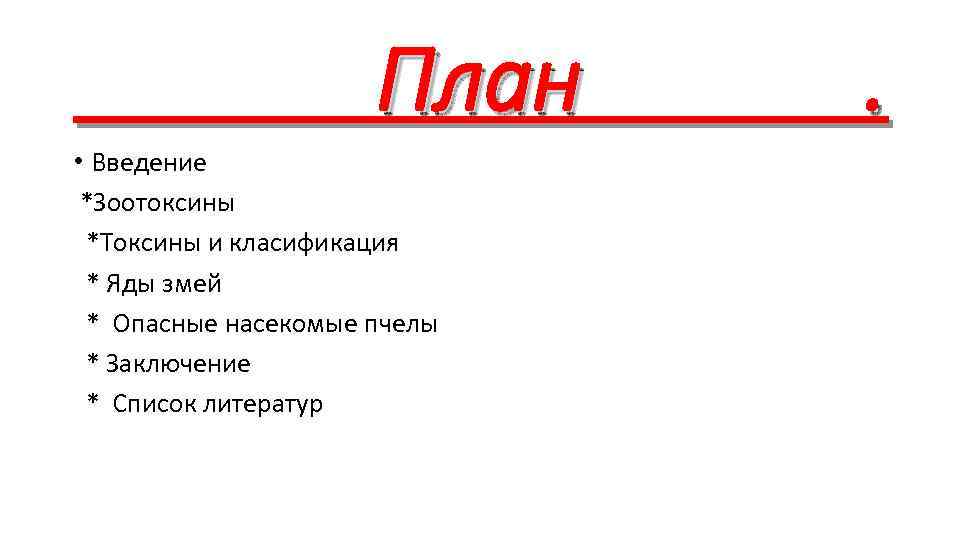 План .

• Введение
*Зоотоксины
*Токсины и класификация
* Яды змей
* Опасные насекомые пчелы
* Заключение
* Список литератур